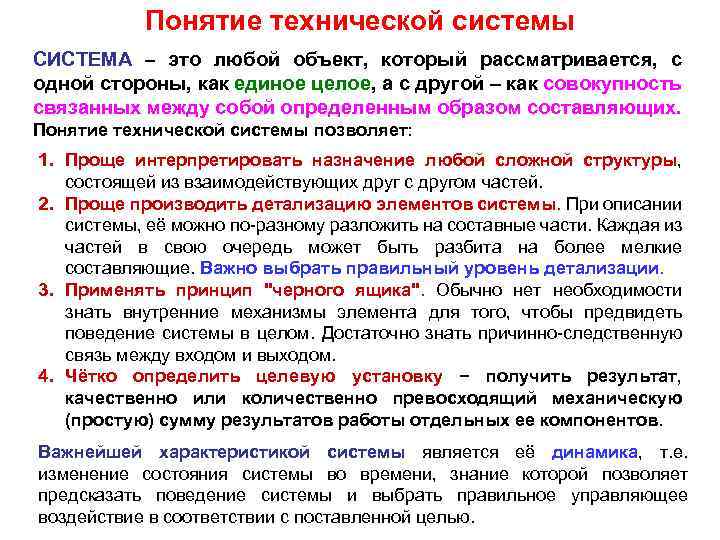 Понятие технической системы

СИСТЕМА – это любой объект, который рассматривается, с одной стороны, как единое целое, а с другой – как совокупность связанных между собой определенным образом составляющих. Понятие технической системы позволяет:

1. Проще интерпретировать назначение любой сложной структуры, состоящей из взаимодействующих друг с другом частей.
2. Проще производить детализацию элементов системы. При описании системы, её можно по-разному разложить на составные части. Каждая из частей в свою очередь может быть разбита на более мелкие составляющие. Важно выбрать правильный уровень детализации.
3. Применять принцип "черного ящика". Обычно нет необходимости знать внутренние механизмы элемента для того, чтобы предвидеть поведение системы в целом. Достаточно знать причинно-следственную связь между входом и выходом.
4. Чётко определить целевую установку – получить результат, качественно или количественно превосходящий механическую (простую) сумму результатов работы отдельных ее компонентов.

Важнейшей характеристикой системы является её динамика, т.е. изменение состояния системы во времени, знание которой позволяет предсказать поведение системы и выбрать правильное управляющее воздействие в соответствии с поставленной целью.